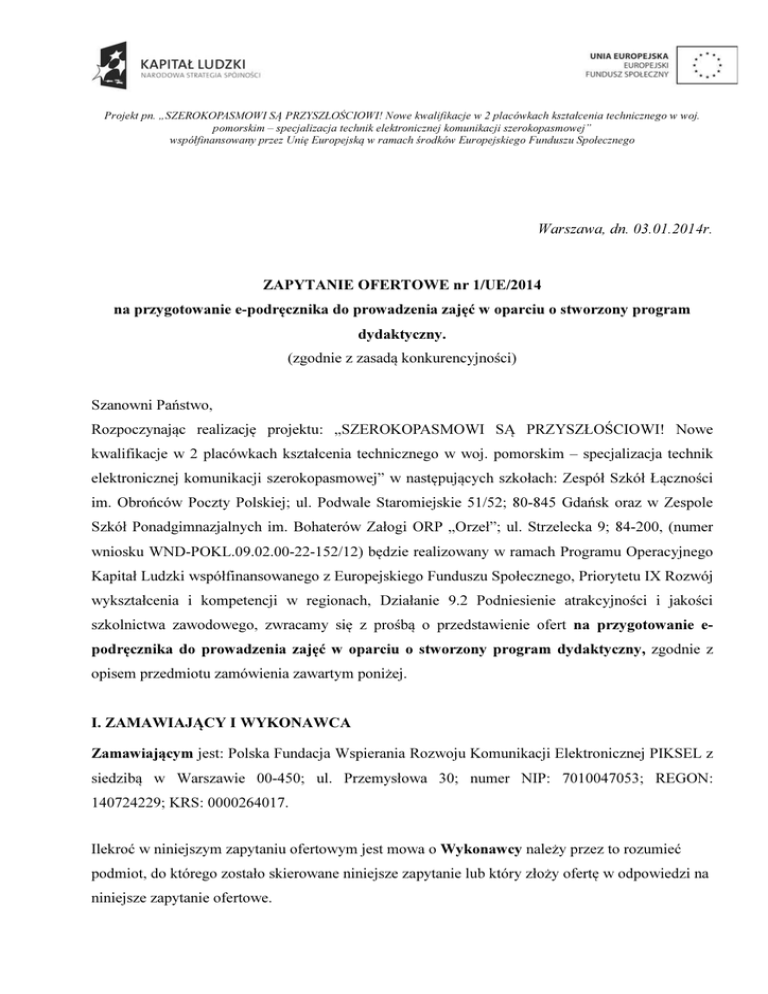 KAPITAŁ LUDZKI
NARODOWA STRATEGIA SPÓJNOŚCI

UNIA EUROPEJSKA
EUROPEJSKI
FUNDUSZ SPOŁECZNY

Projekt pn. „SZEROKOPASMOWI SĄ PRZYSZŁOŚCIOWI! Nowe kwalifikacje w 2 placówkach kształcenia technicznego w woj. pomorskim – specjalizacja technik elektronicznej komunikacji szerokopasmowej" współfinansowany przez Unię Europejską w ramach środków Europejskiego Funduszu Społecznego

Warszawa, dn. 03.01.2014r.

ZAPYTANIE OFERTOWE nr 1/UE/2014
na przygotowanie e-podręcznika do prowadzenia zajęć w oparciu o stworzony program dydaktyczny.
(zgodnie z zasadą konkurencyjności)

Szanowni Państwo,
Rozpoczynając realizację projektu: „SZEROKOPASMOWI SĄ PRZYSZŁOŚCIOWI! Nowe kwalifikacje w 2 placówkach kształcenia technicznego w woj. pomorskim – specjalizacja technik elektronicznej komunikacji szerokopasmowej" w następujących szkołach: Zespół Szkół Łączności im. Obrońców Poczty Polskiej; ul. Podwale Staromiejskie 51/52; 80-845 Gdańsk oraz w Zespole Szkół Ponadgimnazjalnych im. Bohaterów Załogi ORP „Orzeł"; ul. Strzelecka 9; 84-200, (numer wniosku WND-POKL.09.02.00-22-152/12) będzie realizowany w ramach Programu Operacyjnego Kapitał Ludzki współfinansowanego z Europejskiego Funduszu Społecznego, Priorytetu IX Rozwój wykształcenia i kompetencji w regionach, Działanie 9.2 Podniesienie atrakcyjności i jakości szkolnictwa zawodowego, zwracamy się z prośbą o przedstawienie ofert na przygotowanie e-podręcznika do prowadzenia zajęć w oparciu o stworzony program dydaktyczny, zgodnie z opisem przedmiotu zamówienia zawartym poniżej.

I. ZAMAWIAJĄCY I WYKONAWCA

Zamawiającym jest: Polska Fundacja Wspierania Rozwoju Komunikacji Elektronicznej PIKSEL z siedzibą w Warszawie 00-450; ul. Przemysłowa 30; numer NIP: 7010047053; REGON: 140724229; KRS: 0000264017.

Ilekroć w niniejszym zapytaniu ofertowym jest mowa o Wykonawcy należy przez to rozumieć podmiot, do którego zostało skierowane niniejsze zapytanie lub który złoży ofertę w odpowiedzi na niniejsze zapytanie ofertowe.